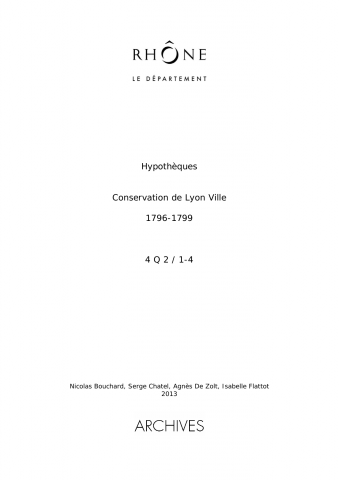 RHÔNE

LE DÉPARTEMENT

Hypothèques

Conservation de Lyon Ville

1796-1799

4 Q 2 / 1-4

Nicolas Bouchard, Serge Chatel, Agnès De Zolt, Isabelle Flattot
2013

ARCHIVES